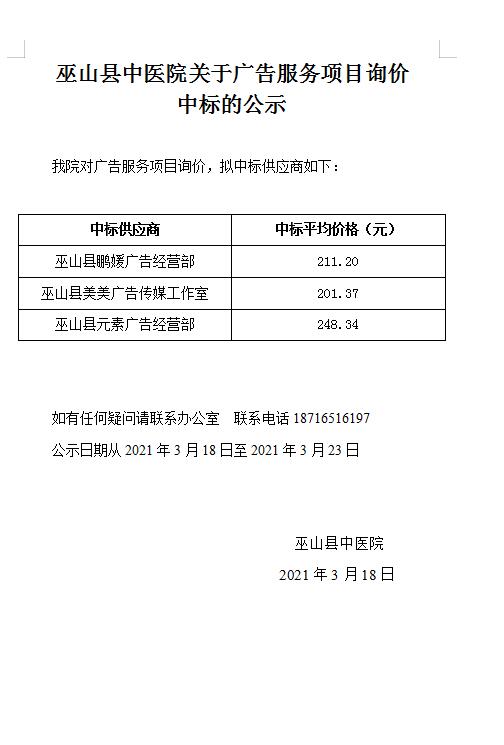 巫山县中医院关于广告服务项目询价
中标的公示

我院对广告服务项目询价，拟中标供应商如下：

| 中标供应商 | 中标平均价格（元） |
|---|---|
| 巫山县鹏媛广告经营部 | 211.20 |
| 巫山县美美广告传媒工作室 | 201.37 |
| 巫山县元素广告经营部 | 248.34 |

如有任何疑问请联系办公室 联系电话18716516197

公示日期从2021年3月18日至2021年3月23日

巫山县中医院

2021年3月18日